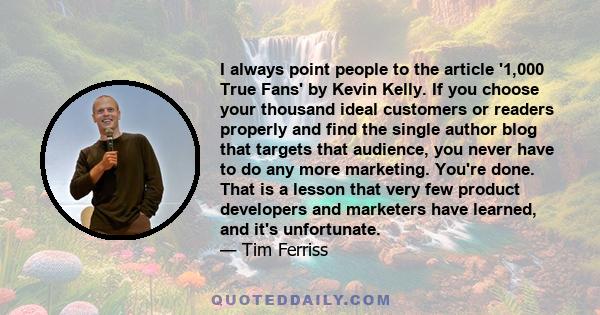 I always point people to the article '1,000 True Fans' by Kevin Kelly. If you choose your thousand ideal customers or readers properly and find the single author blog that targets that audience, you never have to do any more marketing. You're done. That is a lesson that very few product developers and marketers have learned, and it's unfortunate.
— Tim Ferriss

QUOTEDDAILY.COM